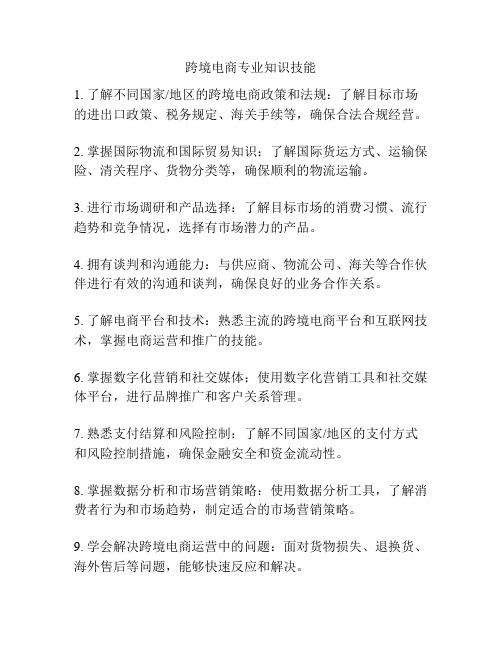 跨境电商专业知识技能

1. 了解不同国家/地区的跨境电商政策和法规：了解目标市场的进出口政策、税务规定、海关手续等，确保合法合规经营。

2. 掌握国际物流和国际贸易知识：了解国际货运方式、运输保险、清关程序、货物分类等，确保顺利的物流运输。

3. 进行市场调研和产品选择：了解目标市场的消费习惯、流行趋势和竞争情况，选择有市场潜力的产品。

4. 拥有谈判和沟通能力：与供应商、物流公司、海关等合作伙伴进行有效的沟通和谈判，确保良好的业务合作关系。

5. 了解电商平台和技术：熟悉主流的跨境电商平台和互联网技术，掌握电商运营和推广的技能。

6. 掌握数字化营销和社交媒体：使用数字化营销工具和社交媒体平台，进行品牌推广和客户关系管理。

7. 熟悉支付结算和风险控制：了解不同国家/地区的支付方式和风险控制措施，确保金融安全和资金流动性。

8. 掌握数据分析和市场营销策略：使用数据分析工具，了解消费者行为和市场趋势，制定适合的市场营销策略。

9. 学会解决跨境电商运营中的问题：面对货物损失、退换货、海外售后等问题，能够快速反应和解决。